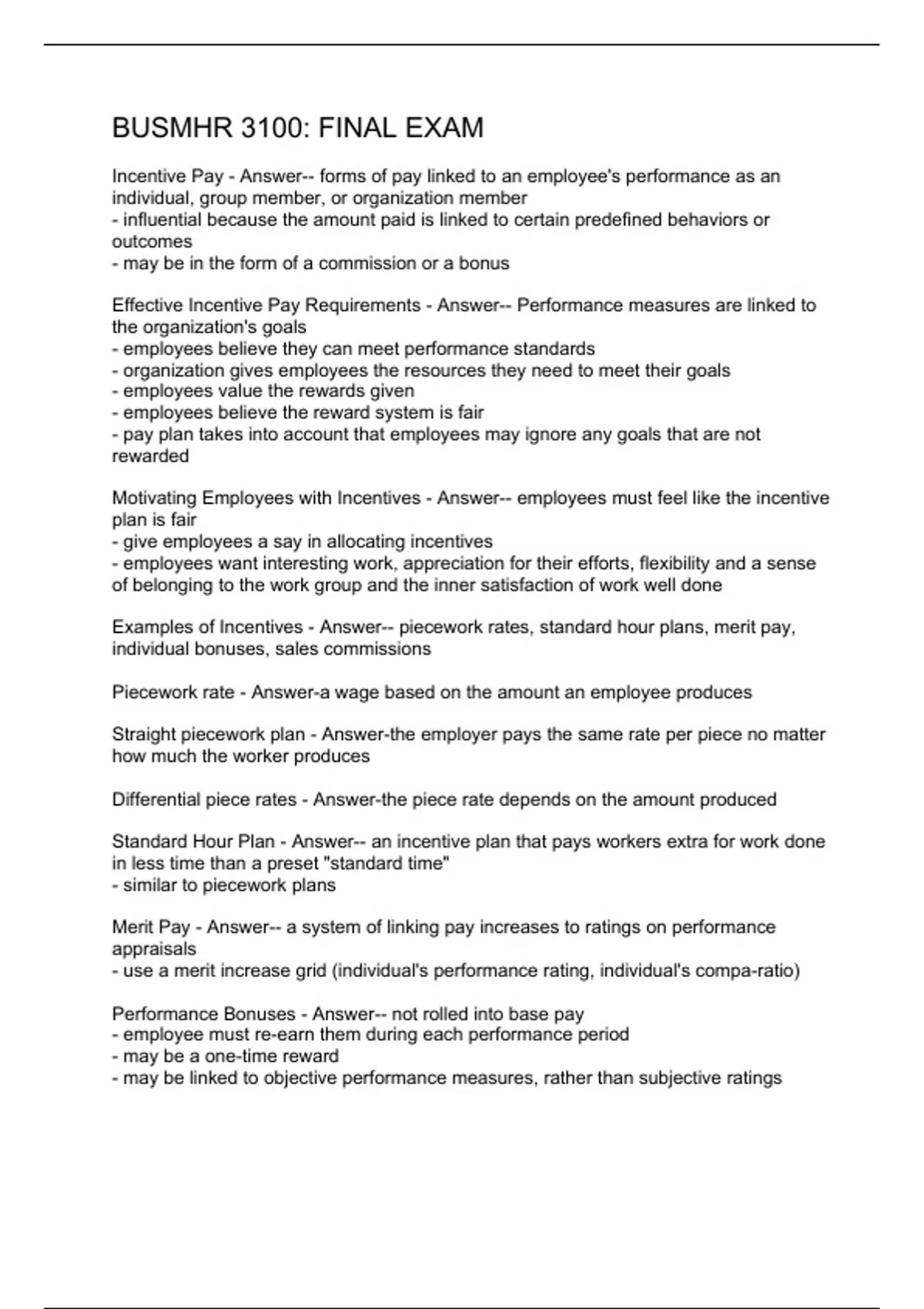 BUSMHR 3100: FINAL EXAM

Incentive Pay - Answer-- forms of pay linked to an employee's performance as an individual, group member, or organization member
- influential because the amount paid is linked to certain predefined behaviors or outcomes
- may be in the form of a commission or a bonus

Effective Incentive Pay Requirements - Answer-- Performance measures are linked to the organization's goals
- employees believe they can meet performance standards
- organization gives employees the resources they need to meet their goals
- employees value the rewards given
- employees believe the reward system is fair
- pay plan takes into account that employees may ignore any goals that are not rewarded

Motivating Employees with Incentives - Answer-- employees must feel like the incentive plan is fair
- give employees a say in allocating incentives
- employees want interesting work, appreciation for their efforts, flexibility and a sense of belonging to the work group and the inner satisfaction of work well done

Examples of Incentives - Answer-- piecework rates, standard hour plans, merit pay, individual bonuses, sales commissions

Piecework rate - Answer-a wage based on the amount an employee produces

Straight piecework plan - Answer-the employer pays the same rate per piece no matter how much the worker produces

Differential piece rates - Answer-the piece rate depends on the amount produced

Standard Hour Plan - Answer-- an incentive plan that pays workers extra for work done in less time than a preset "standard time"
- similar to piecework plans

Merit Pay - Answer-- a system of linking pay increases to ratings on performance appraisals
- use a merit increase grid (individual's performance rating, individual's compa-ratio)

Performance Bonuses - Answer-- not rolled into base pay
- employee must re-earn them during each performance period
- may be a one-time reward
- may be linked to objective performance measures, rather than subjective ratings